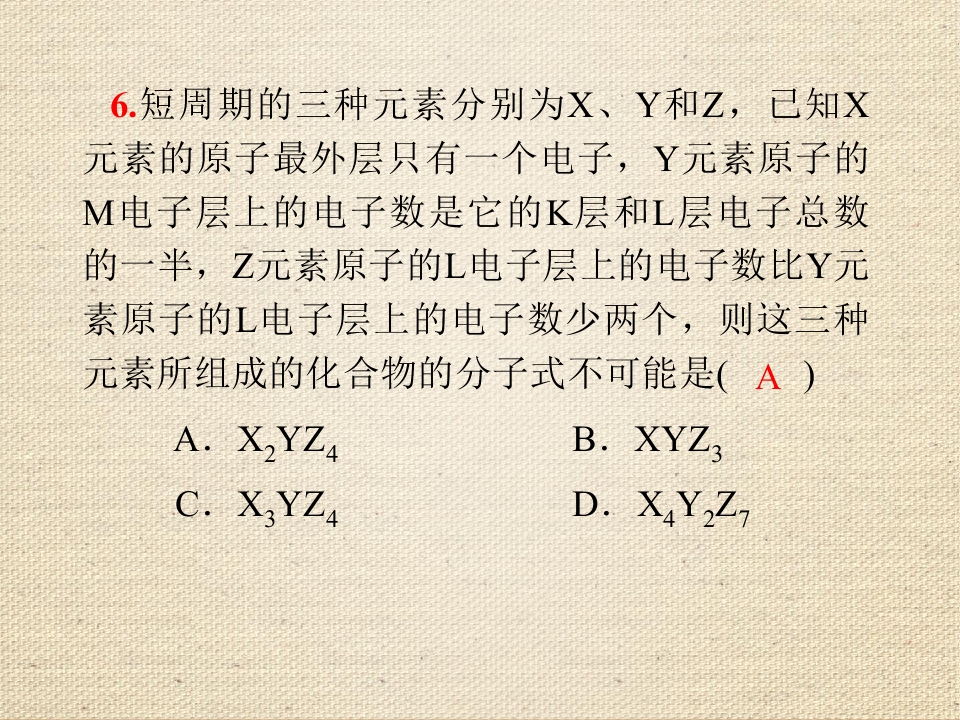 6.短周期的三种元素分别为X、Y和Z，已知X元素的原子最外层只有一个电子，Y元素原子的M电子层上的电子数是它的K层和L层电子总数的一半，Z元素原子的L电子层上的电子数比Y元素原子的L电子层上的电子数少两个，则这三种元素所组成的化合物的分子式不可能是( A )

A．$X_2YZ_4$ B．$XYZ_3$

C．$X_3YZ_4$ D．$X_4Y_2Z_7$